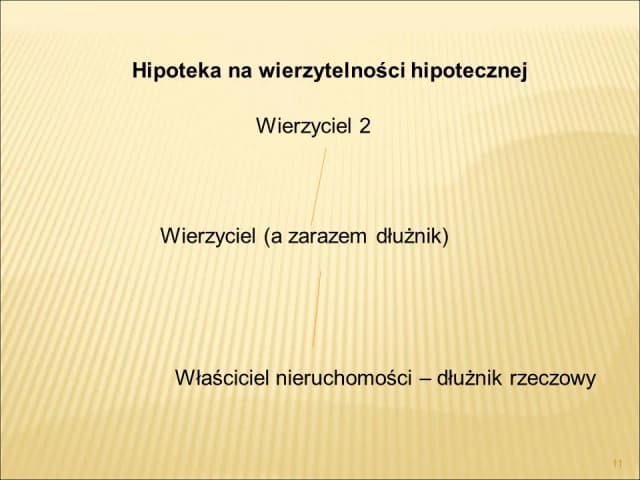 Hipoteka na wierzytelności hipotecznej

Wierzyciel 2

Wierzyciel (a zarazem dłużnik)

Właściciel nieruchomości – dłużnik rzeczowy

11